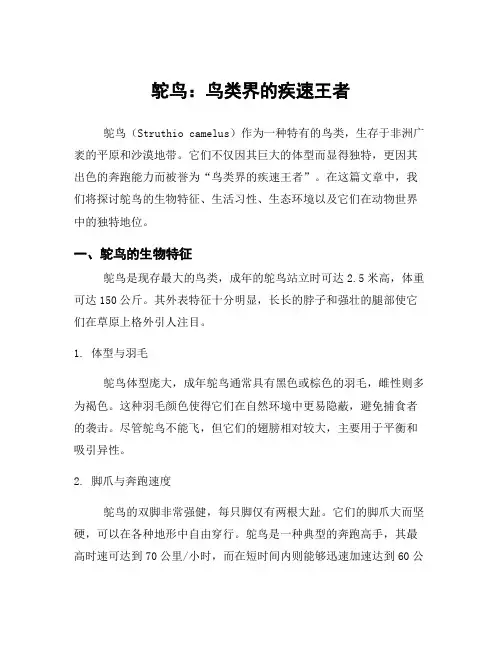 鸵鸟：鸟类界的疾速王者

鸵鸟（Struthio camelus）作为一种特有的鸟类，生存于非洲广袤的平原和沙漠地带。它们不仅因其巨大的体型而显得独特，更因其出色的奔跑能力而被誉为“鸟类界的疾速王者”。在这篇文章中，我们将探讨鸵鸟的生物特征、生活习性、生态环境以及它们在动物世界中的独特地位。

一、鸵鸟的生物特征

鸵鸟是现存最大的鸟类，成年的鸵鸟站立时可达 2.5 米高，体重可达 150 公斤。其外表特征十分明显，长长的脖子和强壮的腿部使它们在草原上格外引人注目。

1. 体型与羽毛

鸵鸟体型庞大，成年鸵鸟通常具有黑色或棕色的羽毛，雌性则多为褐色。这种羽毛颜色使得它们在自然环境中更易隐蔽，避免捕食者的袭击。尽管鸵鸟不能飞，但它们的翅膀相对较大，主要用于平衡和吸引异性。

2. 脚爪与奔跑速度

鸵鸟的双脚非常强健，每只脚仅有两根大趾。它们的脚爪大而坚硬，可以在各种地形中自由穿行。鸵鸟是一种典型的奔跑高手，其最高时速可达到 70 公里/小时，而在短时间内则能够迅速加速达到 60 公